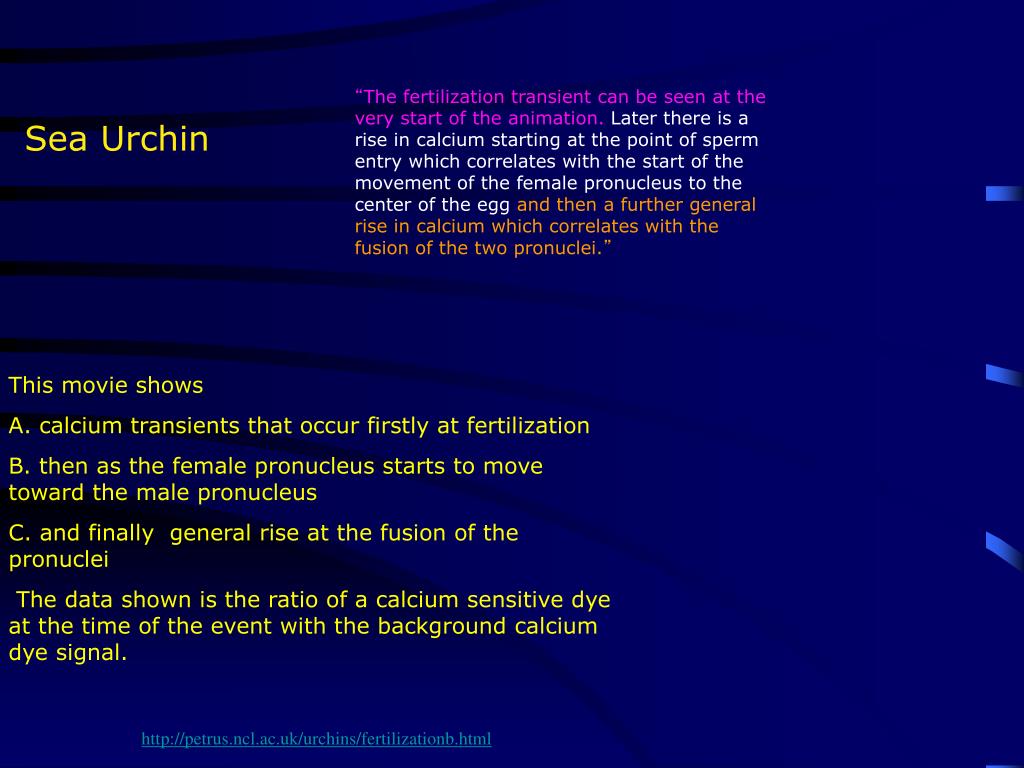 Sea Urchin

“The fertilization transient can be seen at the very start of the animation. Later there is a rise in calcium starting at the point of sperm entry which correlates with the start of the movement of the female pronucleus to the center of the egg and then a further general rise in calcium which correlates with the fusion of the two pronuclei.”

This movie shows

A. calcium transients that occur firstly at fertilization

B. then as the female pronucleus starts to move toward the male pronucleus

C. and finally general rise at the fusion of the pronuclei

The data shown is the ratio of a calcium sensitive dye at the time of the event with the background calcium dye signal.

http://petrus.ncl.ac.uk/urchins/fertilizationb.html